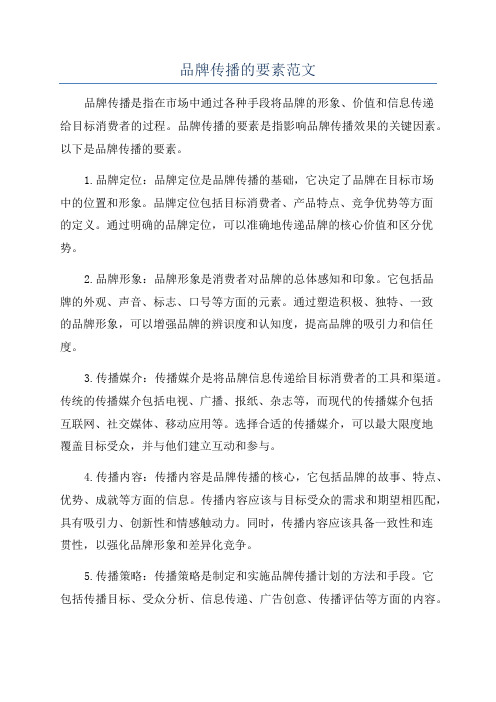 品牌传播的要素范文

品牌传播是指在市场中通过各种手段将品牌的形象、价值和信息传递给目标消费者的过程。品牌传播的要素是指影响品牌传播效果的关键因素。以下是品牌传播的要素。

1.品牌定位：品牌定位是品牌传播的基础，它决定了品牌在目标市场中的位置和形象。品牌定位包括目标消费者、产品特点、竞争优势等方面的定义。通过明确的品牌定位，可以准确地传递品牌的核心价值和区分优势。

2.品牌形象：品牌形象是消费者对品牌的总体感知和印象。它包括品牌的外观、声音、标志、口号等方面的元素。通过塑造积极、独特、一致的品牌形象，可以增强品牌的辨识度和认知度，提高品牌的吸引力和信任度。

3.传播媒介：传播媒介是将品牌信息传递给目标消费者的工具和渠道。传统的传播媒介包括电视、广播、报纸、杂志等，而现代的传播媒介包括互联网、社交媒体、移动应用等。选择合适的传播媒介，可以最大限度地覆盖目标受众，并与他们建立互动和参与。

4.传播内容：传播内容是品牌传播的核心，它包括品牌的故事、特点、优势、成就等方面的信息。传播内容应该与目标受众的需求和期望相匹配，具有吸引力、创新性和情感触动力。同时，传播内容应该具备一致性和连贯性，以强化品牌形象和差异化竞争。

5.传播策略：传播策略是制定和实施品牌传播计划的方法和手段。它包括传播目标、受众分析、信息传递、广告创意、传播评估等方面的内容。